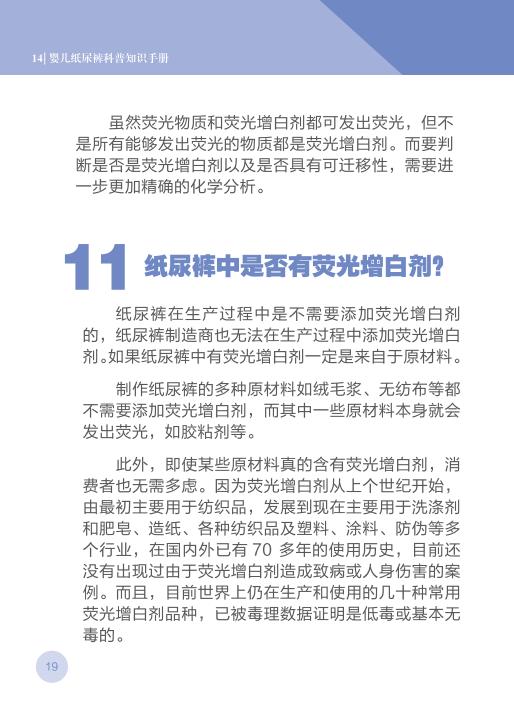 14| 婴儿纸尿裤科普知识手册

虽然荧光物质和荧光增白剂都可发出荧光，但不是所有能够发出荧光的物质都是荧光增白剂。而要判断是否是荧光增白剂以及是否具有可迁移性，需要进一步更加精确的化学分析。

11 纸尿裤中是否有荧光增白剂?

纸尿裤在生产过程中是不需要添加荧光增白剂的，纸尿裤制造商也无法在生产过程中添加荧光增白剂。如果纸尿裤中有荧光增白剂一定是来自于原材料。

制作纸尿裤的多种原材料如绒毛浆、无纺布等都不需要添加荧光增白剂，而其中一些原材料本身就会发出荧光，如胶粘剂等。

此外，即使某些原材料真的含有荧光增白剂，消费者也无需多虑。因为荧光增白剂从上个世纪开始，由最初主要用于纺织品，发展到现在主要用于洗涤剂和肥皂、造纸、各种纺织品及塑料、涂料、防伪等多个行业，在国内外已有 70 多年的使用历史，目前还没有出现过由于荧光增白剂造成致病或人身伤害的案例。而且，目前世界上仍在生产和使用的几十种常用荧光增白剂品种，已被毒理数据证明是低毒或基本无毒的。

19